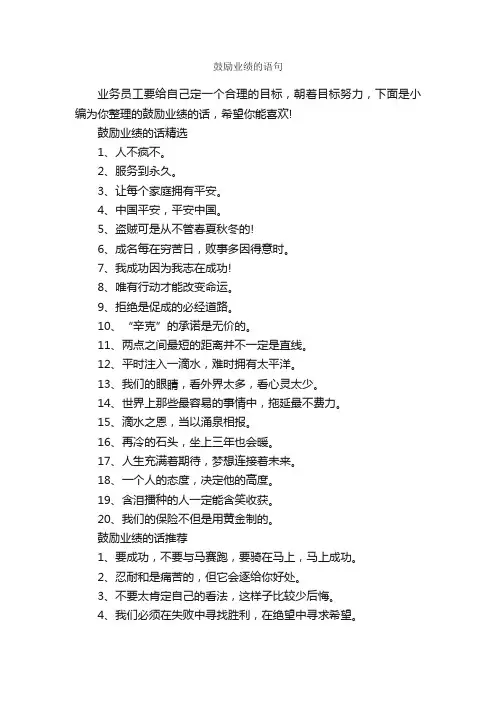 鼓励业绩的语句

业务员工要给自己定一个合理的目标，朝着目标努力，下面是小编为你整理的鼓励业绩的话，希望你能喜欢!

鼓励业绩的话精选

1、人不疯不。

2、服务到永久。

3、让每个家庭拥有平安。

4、中国平安，平安中国。

5、盗贼可是从不管春夏秋冬的!

6、成名每在穷苦日，败事多因得意时。

7、我成功因为我志在成功!

8、唯有行动才能改变命运。

9、拒绝是促成的必经道路。

10、“辛克”的承诺是无价的。

11、两点之间最短的距离并不一定是直线。

12、平时注入一滴水，难时拥有太平洋。

13、我们的眼睛，看外界太多，看心灵太少。

14、世界上那些最容易的事情中，拖延最不费力。

15、滴水之恩，当以涌泉相报。

16、再冷的石头，坐上三年也会暖。

17、人生充满着期待，梦想连接着未来。

18、一个人的态度，决定他的高度。

19、含泪播种的人一定能含笑收获。

20、我们的保险不但是用黄金制的。

鼓励业绩的话推荐

1、要成功，不要与马赛跑，要骑在马上，马上成功。

2、忍耐和是痛苦的，但它会逐给你好处。

3、不要太肯定自己的看法，这样子比较少后悔。

4、我们必须在失败中寻找胜利，在绝望中寻求希望。